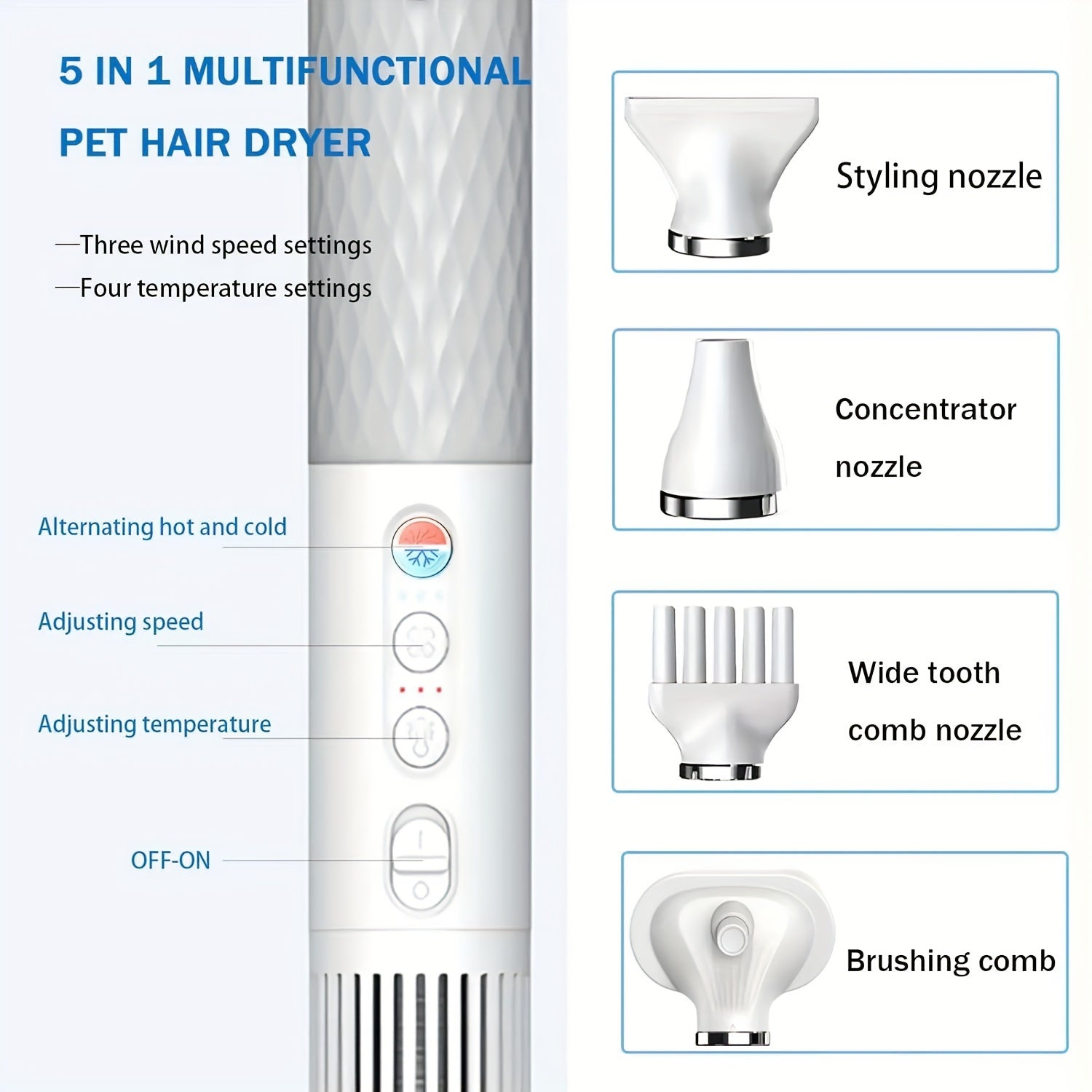 5 IN 1 MULTIFUNCTIONAL PET HAIR DRYER

—Three wind speed settings
—Four temperature settings

Alternating hot and cold

Adjusting speed

Adjusting temperature

OFF-ON

Styling nozzle

Concentrator nozzle

Wide tooth comb nozzle

Brushing comb